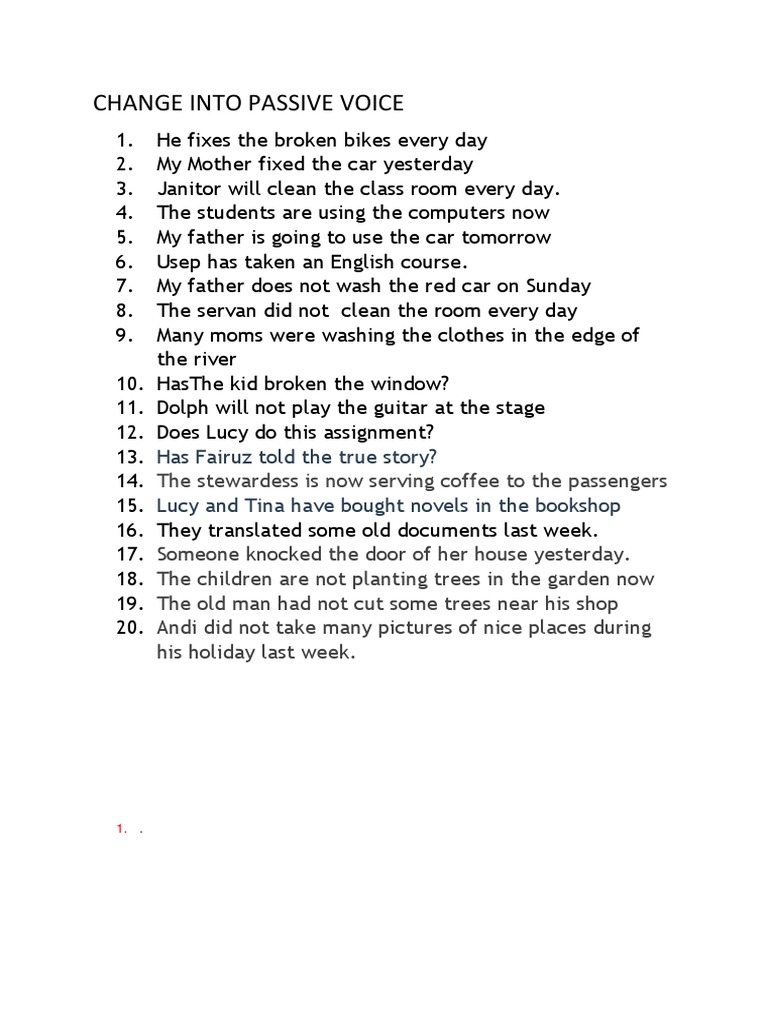 CHANGE INTO PASSIVE VOICE

1. He fixes the broken bikes every day
2. My Mother fixed the car yesterday
3. Janitor will clean the class room every day.
4. The students are using the computers now
5. My father is going to use the car tomorrow
6. Usep has taken an English course.
7. My father does not wash the red car on Sunday
8. The servan did not clean the room every day
9. Many moms were washing the clothes in the edge of the river
10. HasThe kid broken the window?
11. Dolph will not play the guitar at the stage
12. Does Lucy do this assignment?
13. Has Fairuz told the true story?
14. The stewardess is now serving coffee to the passengers
15. Lucy and Tina have bought novels in the bookshop
16. They translated some old documents last week.
17. Someone knocked the door of her house yesterday.
18. The children are not planting trees in the garden now
19. The old man had not cut some trees near his shop
20. Andi did not take many pictures of nice places during his holiday last week.

1. .